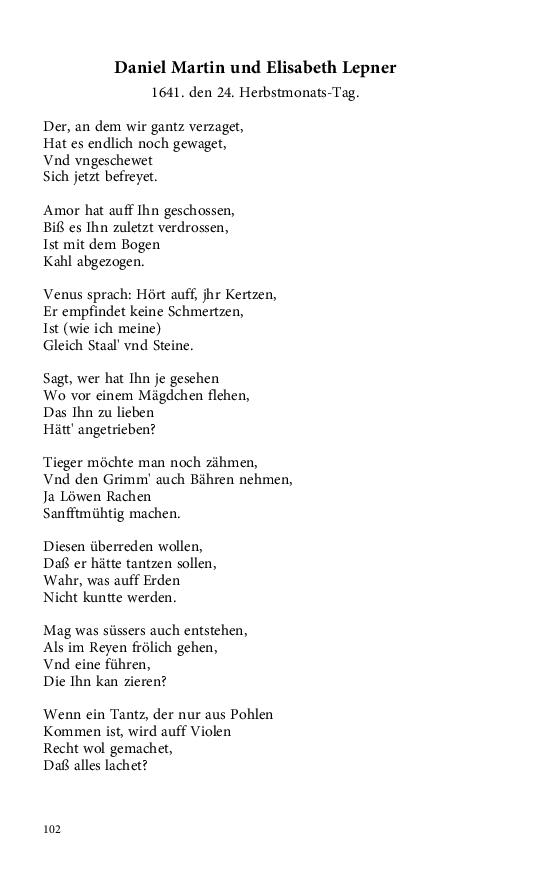 Daniel Martin und Elisabeth Lepner

1641. den 24. Herbstmonats-Tag.

Der, an dem wir gantz verzaget,
Hat es endlich noch gewaget,
Vnd vngeschewet
Sich jetzt befreyet.

Amor hat auff Ihn geschossen,
Biß es Ihn zuletzt verdrossen,
Ist mit dem Bogen
Kahl abgezogen.

Venus sprach: Hört auff, jhr Kertzen,
Er empfindet keine Schmertzen,
Ist (wie ich meine)
Gleich Staal' vnd Steine.

Sagt, wer hat Ihn je gesehen
Wo vor einem Mägdchen flehen,
Das Ihn zu lieben
Hätt' angetrieben?

Tieger möchte man noch zähmen,
Vnd den Grimm' auch Bähren nehmen,
Ja Löwen Rachen
Sanfftmühtig machen.

Diesen überreden wollen,
Daß er hätte tantzen sollen,
Wahr, was auff Erden
Nicht kuntte werden.

Mag was süssers auch entstehen,
Als im Reyen frölich gehen,
Vnd eine führen,
Die Ihn kan zieren?

Wenn ein Tantz, der nur aus Pohlen
Kommen ist, wird auff Violen
Recht wol gemachet,
Daß alles lachet?

102